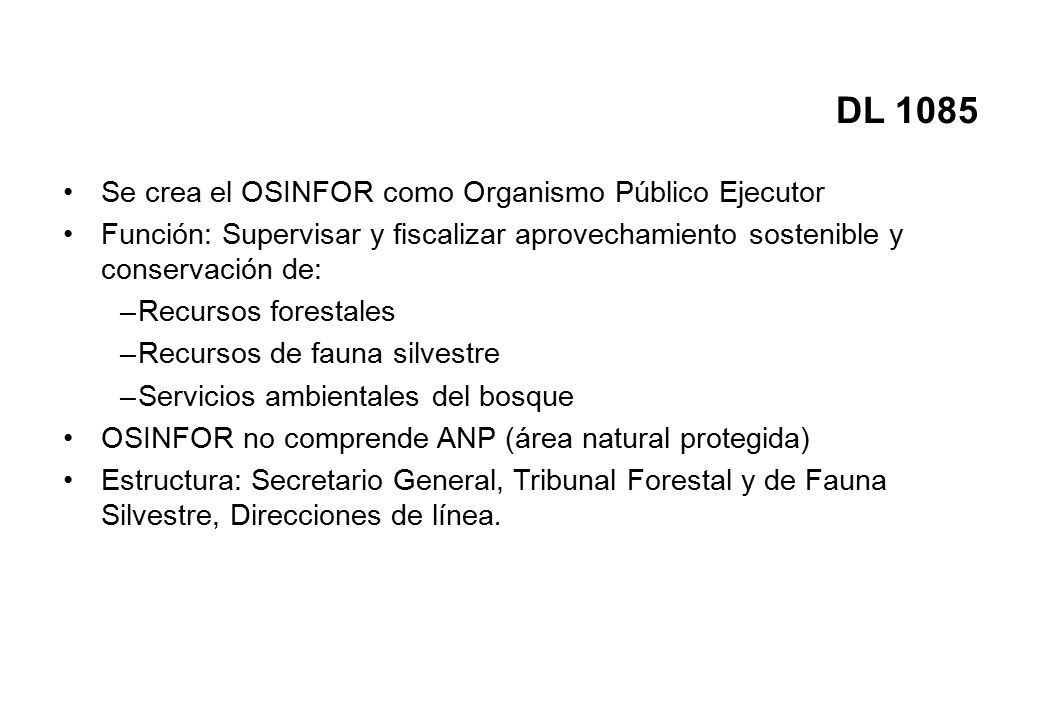 DL 1085

• Se crea el OSINFOR como Organismo Público Ejecutor
• Función: Supervisar y fiscalizar aprovechamiento sostenible y conservación de:
– Recursos forestales
– Recursos de fauna silvestre
– Servicios ambientales del bosque
• OSINFOR no comprende ANP (área natural protegida)
• Estructura: Secretario General, Tribunal Forestal y de Fauna Silvestre, Direcciones de línea.